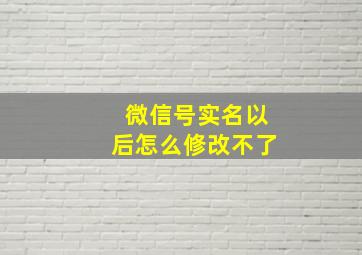 微信号实名以后怎么修改不了